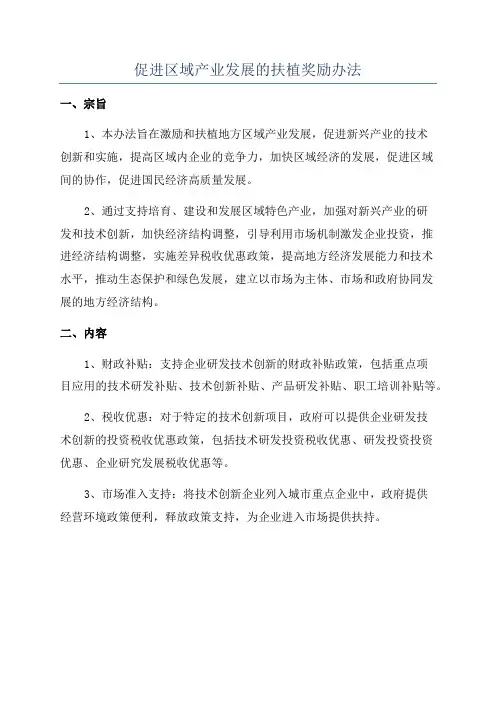 促进区域产业发展的扶植奖励办法

一、宗旨

1、本办法旨在激励和扶植地方区域产业发展，促进新兴产业的技术创新和实施，提高区域内企业的竞争力，加快区域经济的发展，促进区域间的协作，促进国民经济高质量发展。

2、通过支持培育、建设和发展区域特色产业，加强对新兴产业的研发和技术创新，加快经济结构调整，引导利用市场机制激发企业投资，推进经济结构调整，实施差异税收优惠政策，提高地方经济发展能力和技术水平，推动生态保护和绿色发展，建立以市场为主体、市场和政府协同发展的地方经济结构。

二、内容

1、财政补贴：支持企业研发技术创新的财政补贴政策，包括重点项目应用的技术研发补贴、技术创新补贴、产品研发补贴、职工培训补贴等。

2、税收优惠：对于特定的技术创新项目，政府可以提供企业研发技术创新的投资税收优惠政策，包括技术研发投资税收优惠、研发投资投资优惠、企业研究发展税收优惠等。

3、市场准入支持：将技术创新企业列入城市重点企业中，政府提供经营环境政策便利，释放政策支持，为企业进入市场提供扶持。